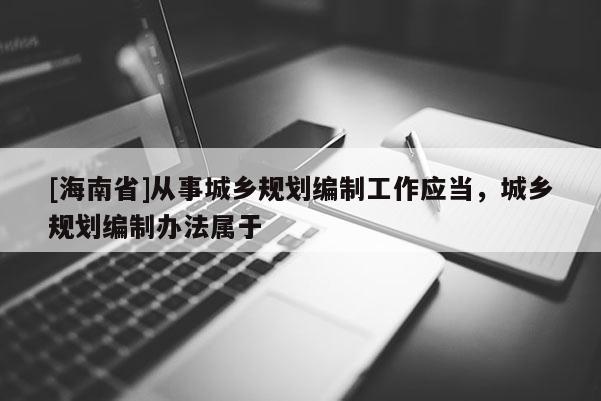 [海南省]从事城乡规划编制工作应当，城乡规划编制办法属于